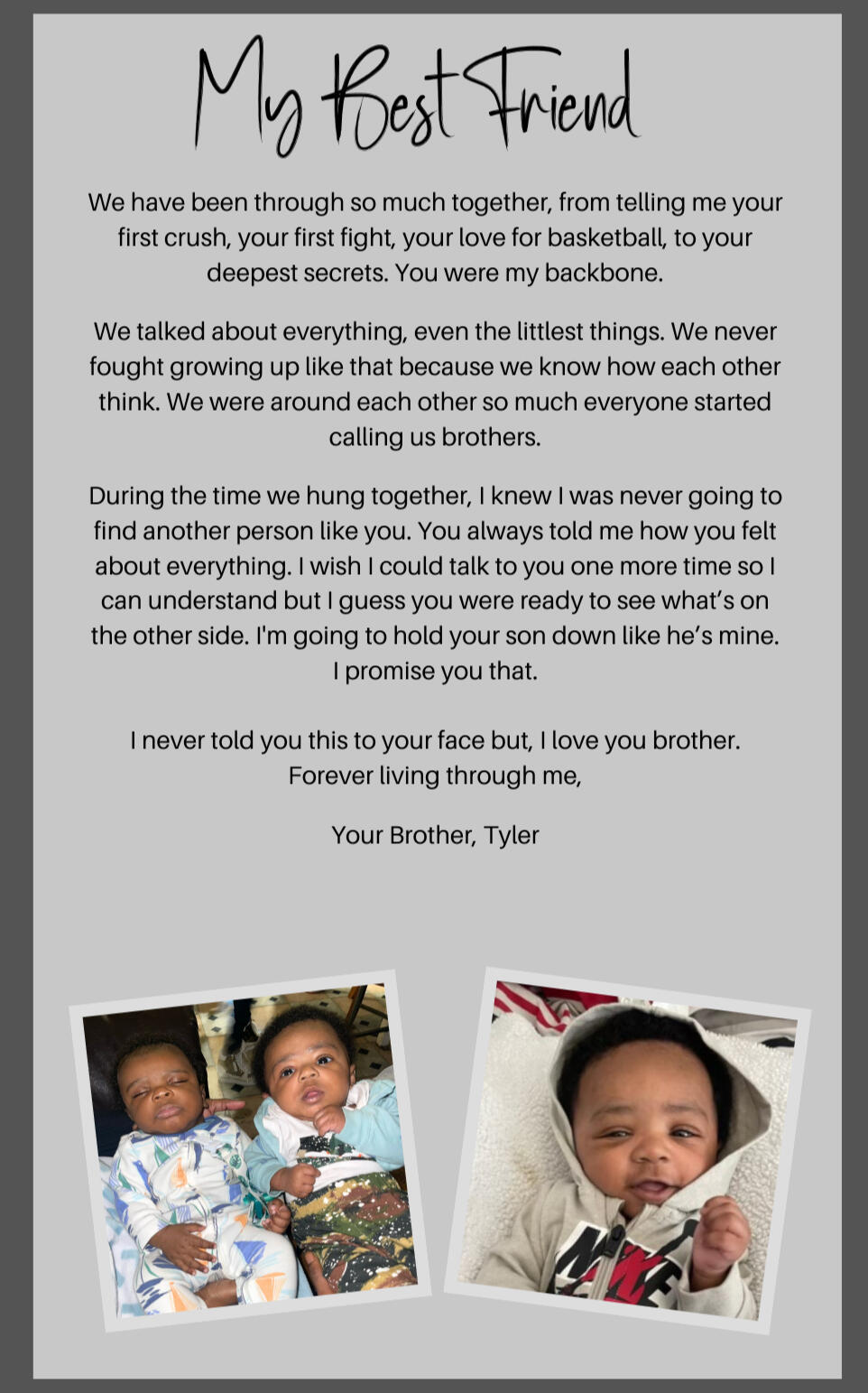 My Best Friend

We have been through so much together, from telling me your first crush, your first fight, your love for basketball, to your deepest secrets. You were my backbone.

We talked about everything, even the littlest things. We never fought growing up like that because we know how each other think. We were around each other so much everyone started calling us brothers.

During the time we hung together, I knew I was never going to find another person like you. You always told me how you felt about everything. I wish I could talk to you one more time so I can understand but I guess you were ready to see what's on the other side. I'm going to hold your son down like he's mine. I promise you that.

I never told you this to your face but, I love you brother.
Forever living through me,

Your Brother, Tyler